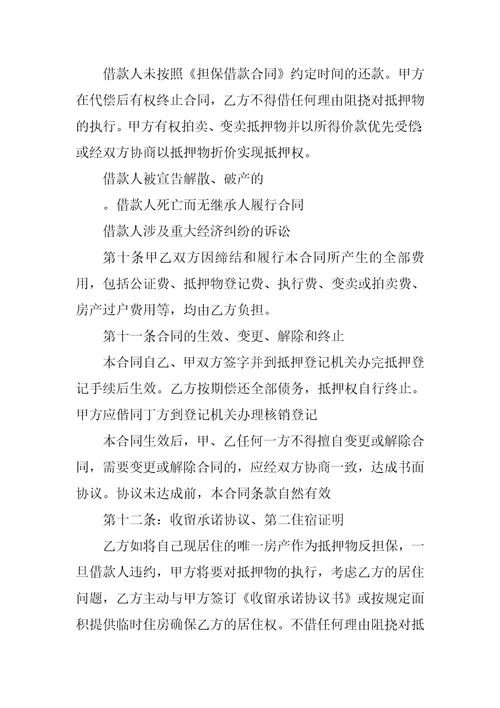 借款人未按照《担保借款合同》约定时间的还款。甲方在代偿后有权终止合同，乙方不得借任何理由阻挠对抵押物的执行。甲方有权拍卖、变卖抵押物并以所得价款优先受偿或经双方协商以抵押物折价实现抵押权。

借款人被宣告解散、破产的

。借款人死亡而无继承人履行合同

借款人涉及重大经济纠纷的诉讼

第十条甲乙双方因缔结和履行本合同所产生的全部费用，包括公证费、抵押物登记费、执行费、变卖或拍卖费、房产过户费用等，均由乙方负担。

第十一条合同的生效、变更、解除和终止

本合同自乙、甲双方签字并到抵押登记机关办完抵押登记手续后生效。乙方按期偿还全部债务，抵押权自行终止。甲方应偕同丁方到登记机关办理核销登记

本合同生效后，甲、乙任何一方不得擅自变更或解除合同，需要变更或解除合同的，应经双方协商一致，达成书面协议。协议未达成前，本合同条款自然有效

第十二条：收留承诺协议、第二住宿证明

乙方如将自己现居住的唯一房产作为抵押物反担保，一旦借款人违约，甲方将要对抵押物的执行，考虑乙方的居住问题，乙方主动与甲方签订《收留承诺协议书》或按规定面积提供临时住房确保乙方的居住权。不借任何理由阻挠对抵